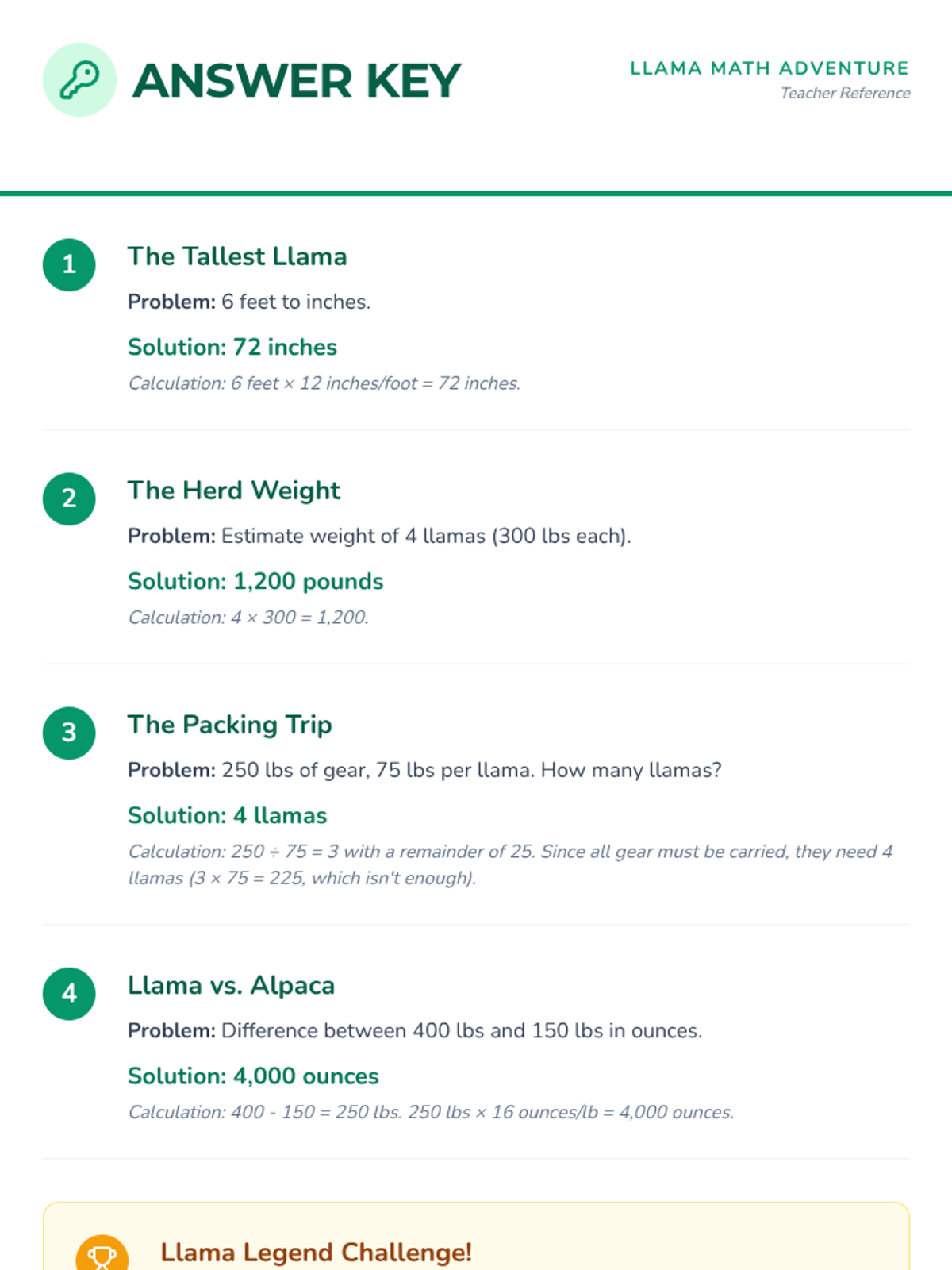 ANSWER KEY

LLAMA MATH ADVENTURE
Teacher Reference

1
The Tallest Llama
Problem: 6 feet to inches.
Solution: 72 inches
Calculation: 6 feet × 12 inches/foot = 72 inches.

2
The Herd Weight
Problem: Estimate weight of 4 llamas (300 lbs each).
Solution: 1,200 pounds
Calculation: 4 × 300 = 1,200.

3
The Packing Trip
Problem: 250 lbs of gear, 75 lbs per llama. How many llamas?
Solution: 4 llamas
Calculation: 250 ÷ 75 = 3 with a remainder of 25. Since all gear must be carried, they need 4 llamas (3 × 75 = 225, which isn't enough).

4
Llama vs. Alpaca
Problem: Difference between 400 lbs and 150 lbs in ounces.
Solution: 4,000 ounces
Calculation: 400 - 150 = 250 lbs. 250 lbs × 16 ounces/lb = 4,000 ounces.

Llama Legend Challenge!